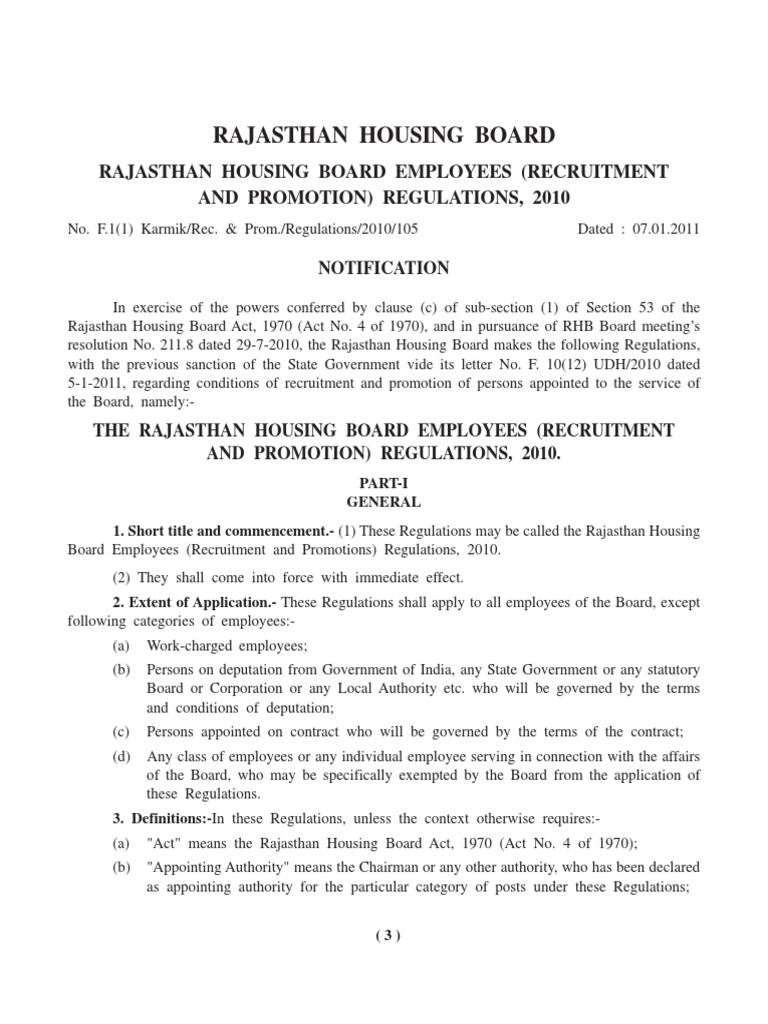 RAJASTHAN HOUSING BOARD

RAJASTHAN HOUSING BOARD EMPLOYEES (RECRUITMENT AND PROMOTION) REGULATIONS, 2010

No. F.1(1) Karmik/Rec. & Prom./Regulations/2010/105 Dated : 07.01.2011

NOTIFICATION

In exercise of the powers conferred by clause (c) of sub-section (1) of Section 53 of the Rajasthan Housing Board Act, 1970 (Act No. 4 of 1970), and in pursuance of RHB Board meeting's resolution No. 211.8 dated 29-7-2010, the Rajasthan Housing Board makes the following Regulations, with the previous sanction of the State Government vide its letter No. F. 10(12) UDH/2010 dated 5-1-2011, regarding conditions of recruitment and promotion of persons appointed to the service of the Board, namely:-

THE RAJASTHAN HOUSING BOARD EMPLOYEES (RECRUITMENT AND PROMOTION) REGULATIONS, 2010.

PART-I
GENERAL

1. Short title and commencement.- (1) These Regulations may be called the Rajasthan Housing Board Employees (Recruitment and Promotions) Regulations, 2010.

(2) They shall come into force with immediate effect.

2. Extent of Application.- These Regulations shall apply to all employees of the Board, except following categories of employees:-

(a) Work-charged employees;

(b) Persons on deputation from Government of India, any State Government or any statutory Board or Corporation or any Local Authority etc. who will be governed by the terms and conditions of deputation;

(c) Persons appointed on contract who will be governed by the terms of the contract;

(d) Any class of employees or any individual employee serving in connection with the affairs of the Board, who may be specifically exempted by the Board from the application of these Regulations.

3. Definitions:-In these Regulations, unless the context otherwise requires:-

(a) "Act" means the Rajasthan Housing Board Act, 1970 (Act No. 4 of 1970);

(b) "Appointing Authority" means the Chairman or any other authority, who has been declared as appointing authority for the particular category of posts under these Regulations;

( 3 )